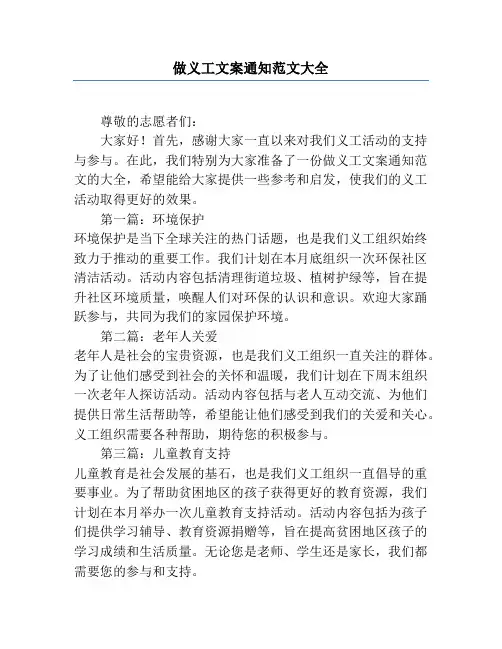 做义工文案通知范文大全

尊敬的志愿者们：

大家好！首先，感谢大家一直以来对我们义工活动的支持与参与。在此，我们特别为大家准备了一份做义工文案通知范文的大全，希望能给大家提供一些参考和启发，使我们的义工活动取得更好的效果。

第一篇：环境保护

环境保护是当下全球关注的热门话题，也是我们义工组织始终致力于推动的重要工作。我们计划在本月底组织一次环保社区清洁活动。活动内容包括清理街道垃圾、植树护绿等，旨在提升社区环境质量，唤醒人们对环保的认识和意识。欢迎大家踊跃参与，共同为我们的家园保护环境。

第二篇：老年人关爱

老年人是社会的宝贵资源，也是我们义工组织一直关注的群体。为了让他们感受到社会的关怀和温暖，我们计划在下周末组织一次老年人探访活动。活动内容包括与老人互动交流、为他们提供日常生活帮助等，希望能让他们感受到我们的关爱和关心。义工组织需要各种帮助，期待您的积极参与。

第三篇：儿童教育支持

儿童教育是社会发展的基石，也是我们义工组织一直倡导的重要事业。为了帮助贫困地区的孩子获得更好的教育资源，我们计划在本月举办一次儿童教育支持活动。活动内容包括为孩子们提供学习辅导、教育资源捐赠等，旨在提高贫困地区孩子的学习成绩和生活质量。无论您是老师、学生还是家长，我们都需要您的参与和支持。